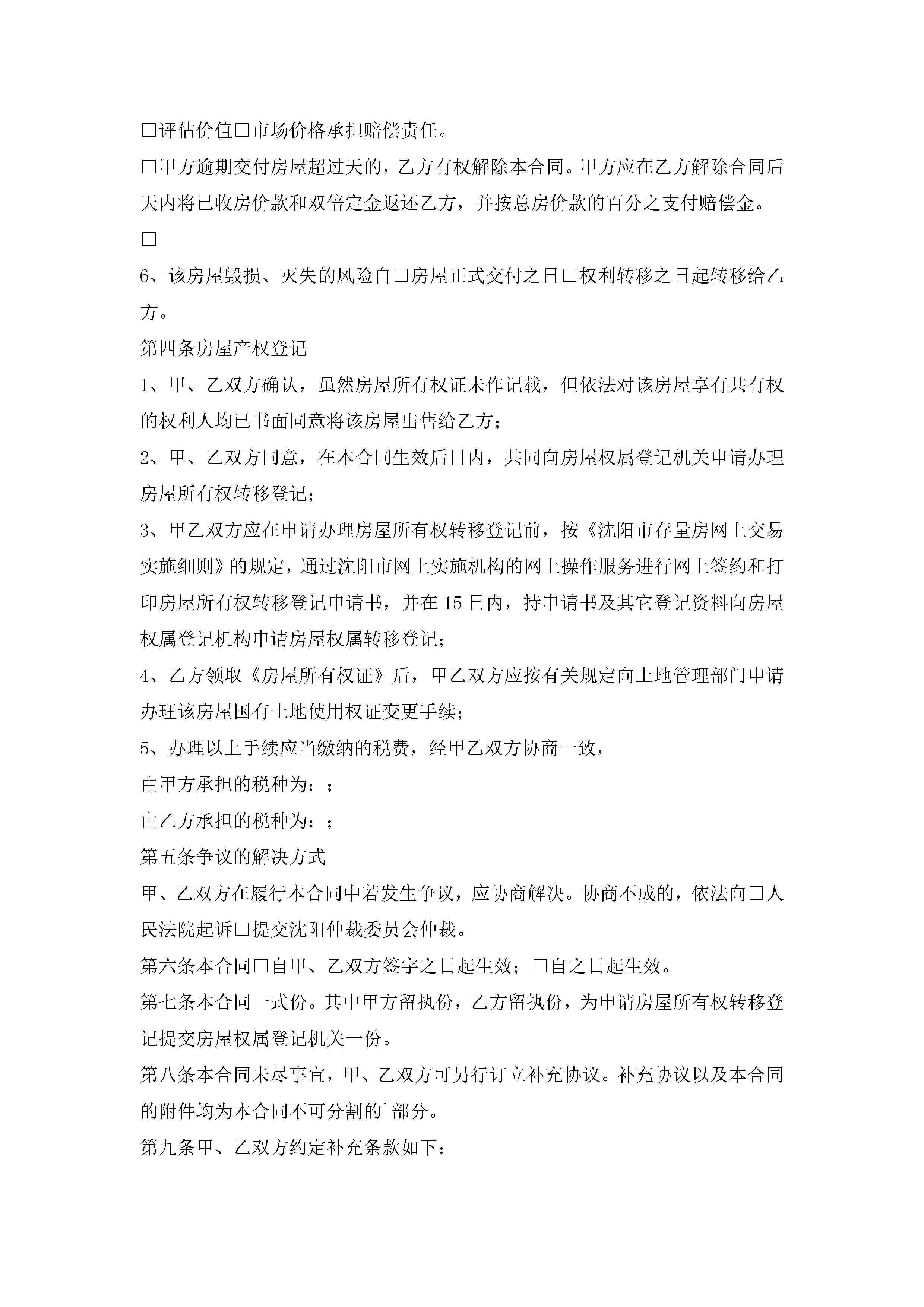 □评估价值□市场价格承担赔偿责任。

□甲方逾期交付房屋超过天的，乙方有权解除本合同。甲方应在乙方解除合同后天内将已收房价款和双倍定金返还乙方，并按总房价款的百分之支付赔偿金。

□

6、该房屋毁损、灭失的风险自□房屋正式交付之日□权利转移之日起转移给乙方。

第四条房屋产权登记

1、甲、乙双方确认，虽然房屋所有权证未作记载，但依法对该房屋享有共有权的权利人均已书面同意将该房屋出售给乙方；

2、甲、乙双方同意，在本合同生效后日内，共同向房屋权属登记机关申请办理房屋所有权转移登记；

3、甲乙双方应在申请办理房屋所有权转移登记前，按《沈阳市存量房网上交易实施细则》的规定，通过沈阳市网上实施机构的网上操作服务进行网上签约和打印房屋所有权转移登记申请书，并在15日内，持申请书及其它登记资料向房屋权属登记机构申请房屋权属转移登记；

4、乙方领取《房屋所有权证》后，甲乙双方应按有关规定向土地管理部门申请办理该房屋国有土地使用权证变更手续；

5、办理以上手续应当缴纳的税费，经甲乙双方协商一致，

由甲方承担的税种为：；

由乙方承担的税种为：；

第五条争议的解决方式

甲、乙双方在履行本合同中若发生争议，应协商解决。协商不成的，依法向□人民法院起诉□提交沈阳仲裁委员会仲裁。

第六条本合同□自甲、乙双方签字之日起生效；□自之日起生效。

第七条本合同一式份。其中甲方留执份，乙方留执份，为申请房屋所有权转移登记提交房屋权属登记机关一份。

第八条本合同未尽事宜，甲、乙双方可另行订立补充协议。补充协议以及本合同的附件均为本合同不可分割的`部分。

第九条甲、乙双方约定补充条款如下：